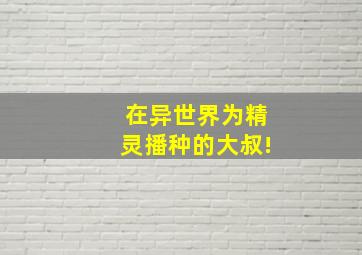 在异世界为精灵播种的大叔!